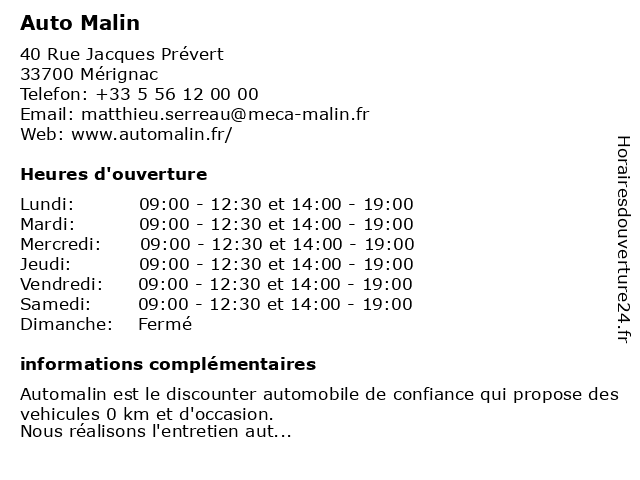 Auto Malin

40 Rue Jacques Prévert
33700 Mérignac
Telefon: +33 5 56 12 00 00
Email: matthieu.serreau@meca-malin.fr
Web: www.automalin.fr/

Heures d'ouverture

| | |
|---|---|
| Lundi: | 09:00 - 12:30 et 14:00 - 19:00 |
| Mardi: | 09:00 - 12:30 et 14:00 - 19:00 |
| Mercredi: | 09:00 - 12:30 et 14:00 - 19:00 |
| Jeudi: | 09:00 - 12:30 et 14:00 - 19:00 |
| Vendredi: | 09:00 - 12:30 et 14:00 - 19:00 |
| Samedi: | 09:00 - 12:30 et 14:00 - 19:00 |
| Dimanche: | Fermé |

informations complémentaires

Automalin est le discounter automobile de confiance qui propose des vehicules 0 km et d'occasion.
Nous réalisons l'entretien aut...

Horairesdouverture24.fr